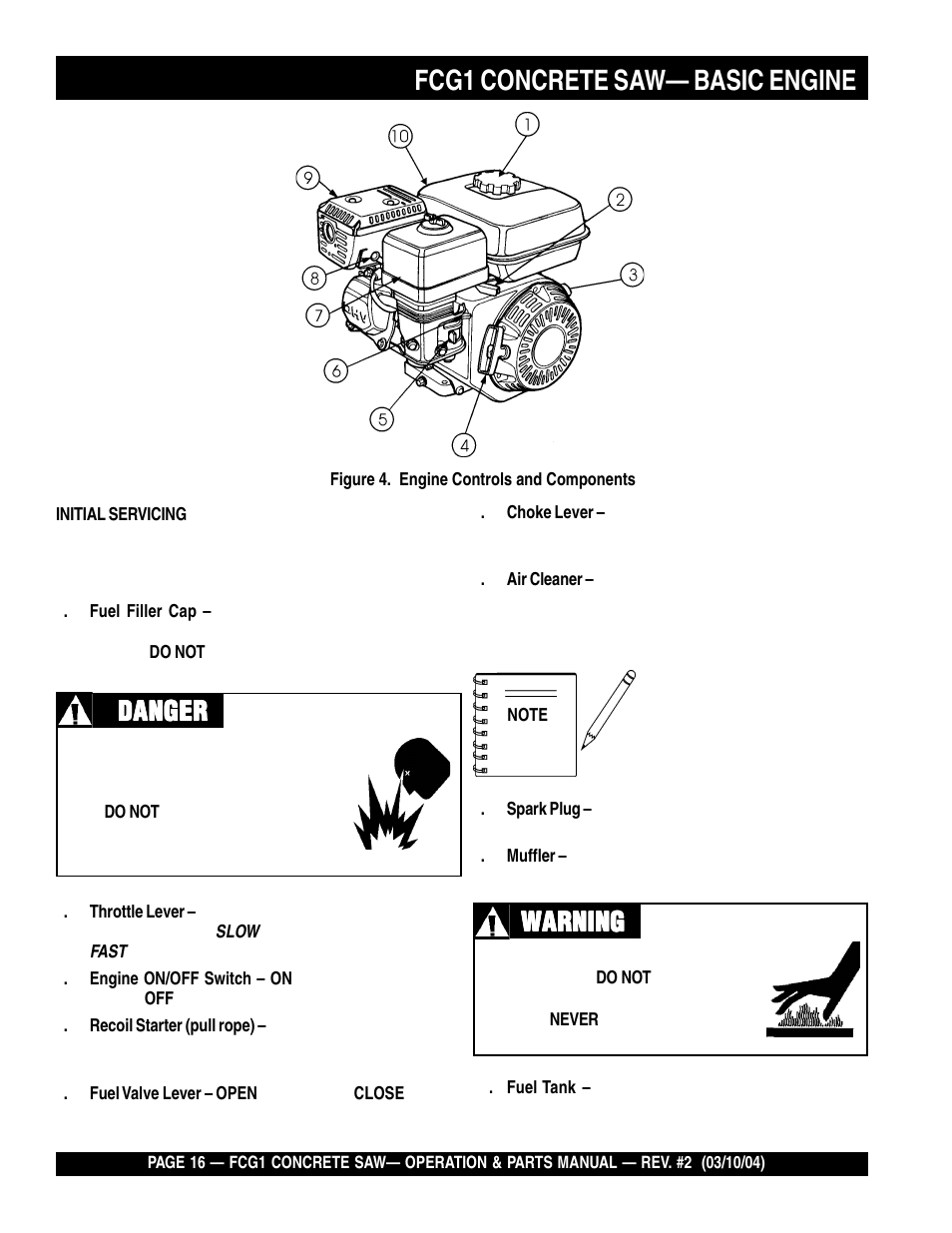 FCG1 CONCRETE SAW— BASIC ENGINE

10
1
9
2
8
3
7
6
5
4

Figure 4. Engine Controls and Components

INITIAL SERVICING

. Fuel Filler Cap –

DO NOT

DANGER

DO NOT

. Throttle Lever –
SLOW
FAST

. Engine ON/OFF Switch – ON
OFF

. Recoil Starter (pull rope) –

. Fuel Valve Lever – OPEN CLOSE

. Choke Lever –

. Air Cleaner –

NOTE

. Spark Plug –

. Muffler –

WARNING

DO NOT

NEVER

. Fuel Tank –

PAGE 16 — FCG1 CONCRETE SAW— OPERATION & PARTS MANUAL — REV. #2 (03/10/04)